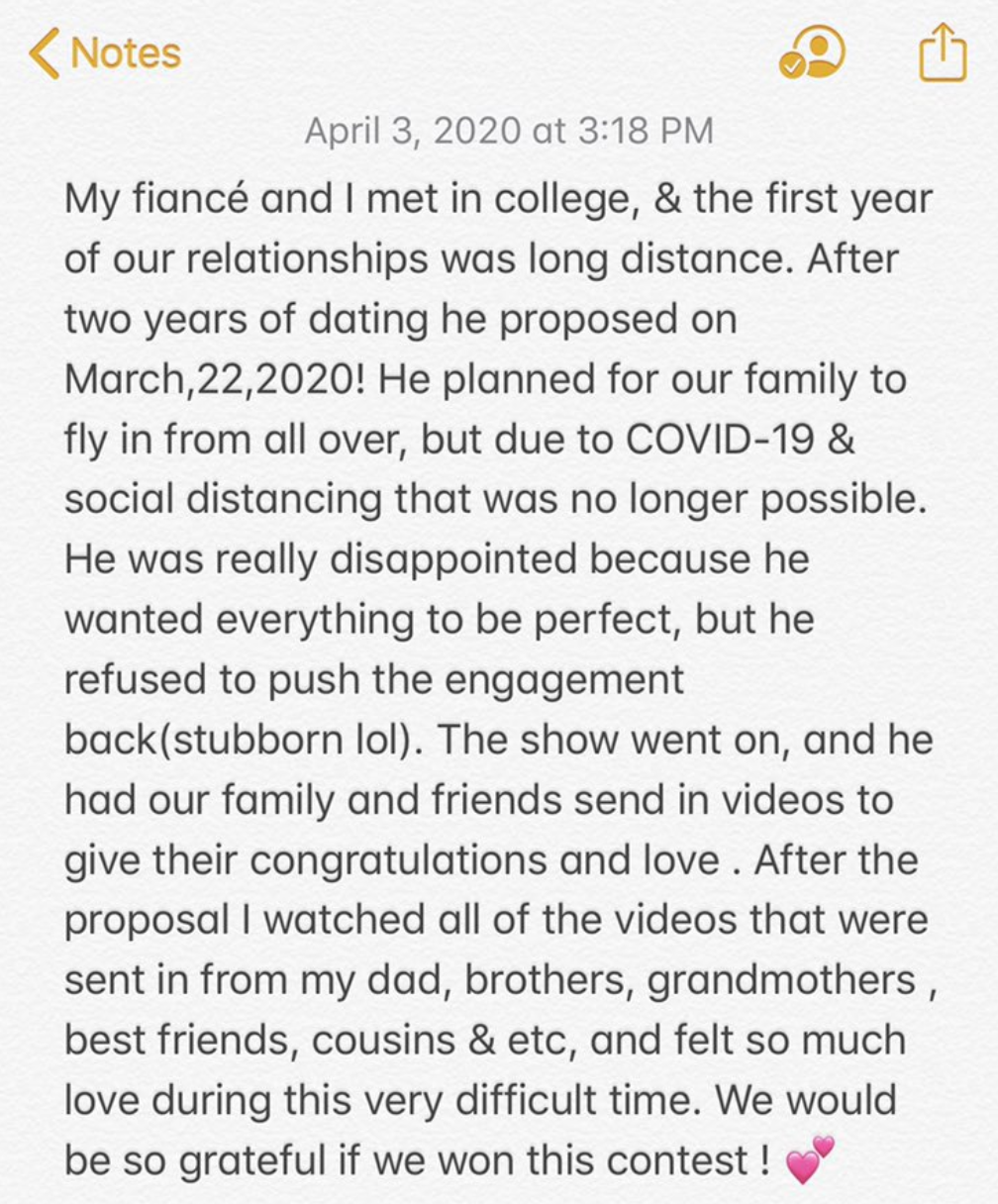 Notes

April 3, 2020 at 3:18 PM

My fiancé and I met in college, & the first year of our relationships was long distance. After two years of dating he proposed on March,22,2020! He planned for our family to fly in from all over, but due to COVID-19 & social distancing that was no longer possible. He was really disappointed because he wanted everything to be perfect, but he refused to push the engagement back(stubborn lol). The show went on, and he had our family and friends send in videos to give their congratulations and love . After the proposal I watched all of the videos that were sent in from my dad, brothers, grandmothers , best friends, cousins & etc, and felt so much love during this very difficult time. We would be so grateful if we won this contest ! 💕